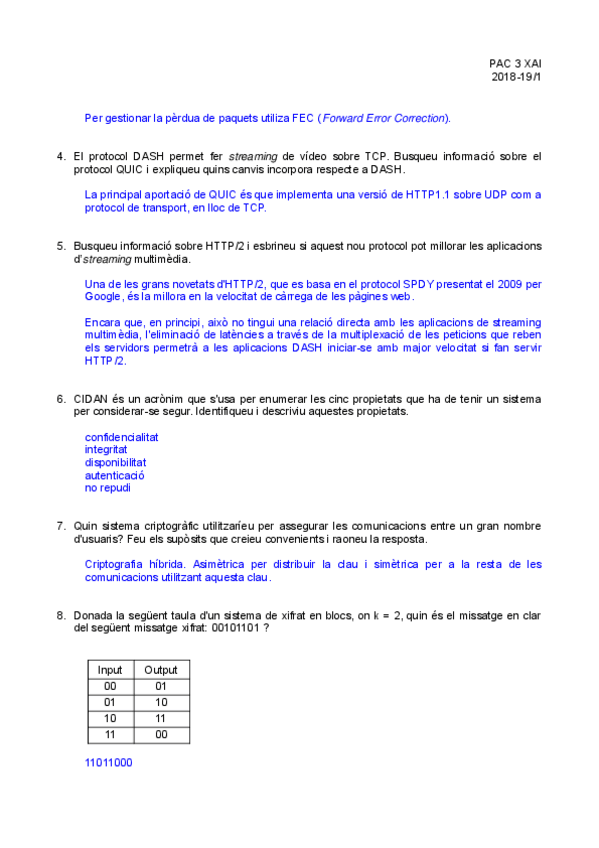 PAC 3 XAI
2018-19/1

Per gestionar la pèrdua de paquets utiliza FEC (Forward Error Correction).

4. El protocol DASH permet fer streaming de vídeo sobre TCP. Busqueu informació sobre el protocol QUIC i expliqueu quins canvis incorpora respecte a DASH.

La principal aportació de QUIC és que implementa una versió de HTTP1.1 sobre UDP com a protocol de transport, en lloc de TCP.

5. Busqueu informació sobre HTTP/2 i esbrineu si aquest nou protocol pot millorar les aplicacions d'streaming multimèdia.

Una de les grans novetats d'HTTP/2, que es basa en el protocol SPDY presentat el 2009 per Google, és la millora en la velocitat de càrrega de les pàgines web.

Encara que, en principi, això no tingui una relació directa amb les aplicacions de streaming multimèdia, l'eliminació de latències a través de la multiplexació de les peticions que reben els servidors permetrà a les aplicacions DASH iniciar-se amb major velocitat si fan servir HTTP/2.

6. CIDAN és un acrònim que s'usa per enumerar les cinc propietats que ha de tenir un sistema per considerar-se segur. Identifiqueu i descriviu aquestes propietats.

confidencialitat
integritat
disponibilitat
autenticació
no repudi

7. Quin sistema criptogràfic utilitzaríeu per assegurar les comunicacions entre un gran nombre d'usuaris? Feu els supòsits que creieu convenients i raoneu la resposta.

Criptografia híbrida. Asimètrica per distribuir la clau i simètrica per a la resta de les comunicacions utilitzant aquesta clau.

8. Donada la següent taula d'un sistema de xifrat en blocs, on k = 2, quin és el missatge en clar del següent missatge xifrat: 00101101 ?

| Input | Output |
|---|---|
| 00 | 01 |
| 01 | 10 |
| 10 | 11 |
| 11 | 00 |

11011000